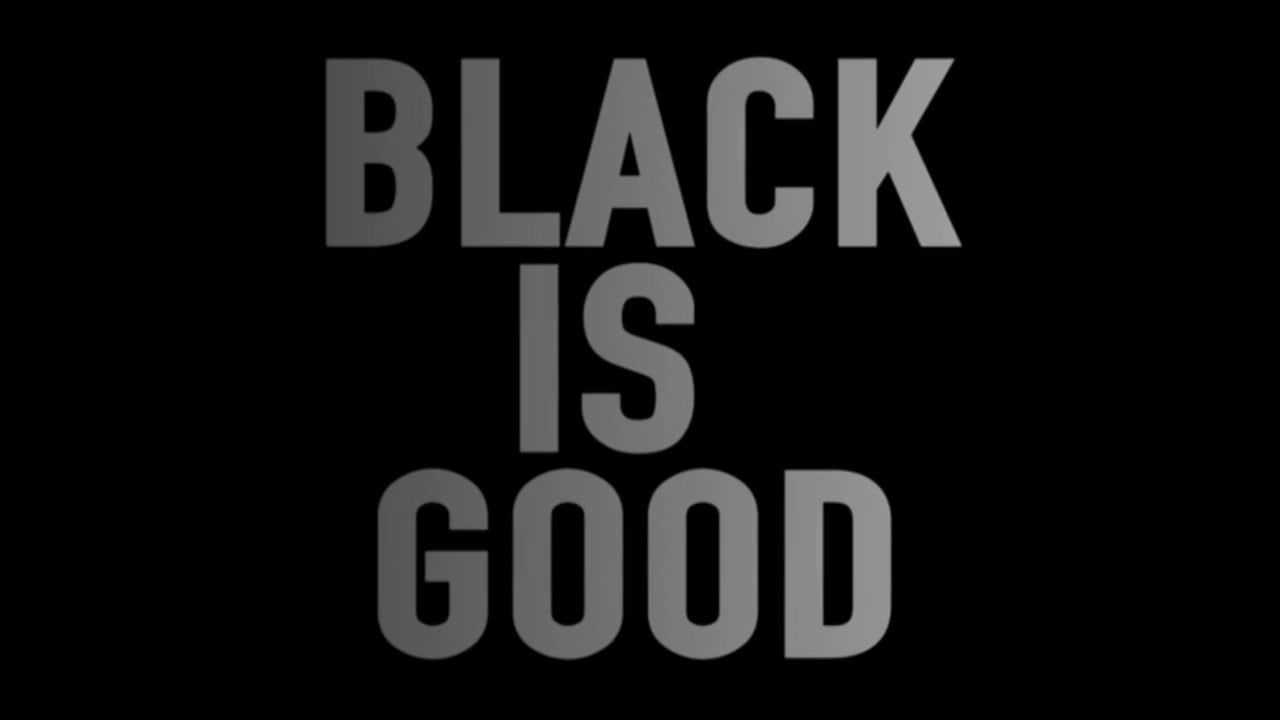 BLACK
IS
GOOD